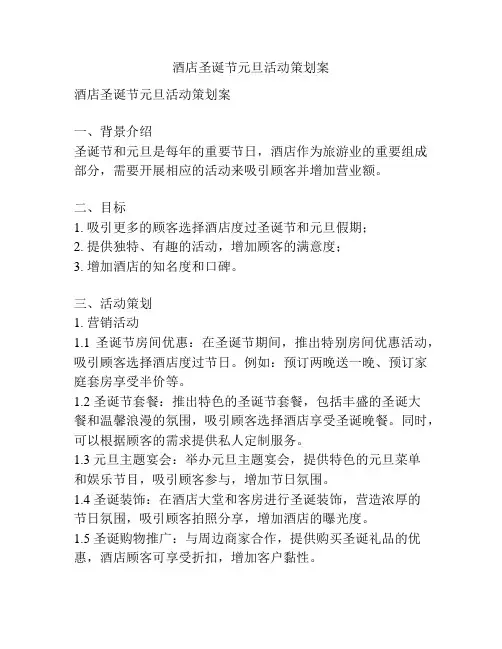 酒店圣诞节元旦活动策划案

酒店圣诞节元旦活动策划案

一、背景介绍
圣诞节和元旦是每年的重要节日，酒店作为旅游业的重要组成部分，需要开展相应的活动来吸引顾客并增加营业额。

二、目标
1. 吸引更多的顾客选择酒店度过圣诞节和元旦假期；
2. 提供独特、有趣的活动，增加顾客的满意度；
3. 增加酒店的知名度和口碑。

三、活动策划
1. 营销活动
1.1 圣诞节房间优惠：在圣诞节期间，推出特别房间优惠活动，吸引顾客选择酒店度过节日。例如：预订两晚送一晚、预订家庭套房享受半价等。
1.2 圣诞节套餐：推出特色的圣诞节套餐，包括丰盛的圣诞大餐和温馨浪漫的氛围，吸引顾客选择酒店享受圣诞晚餐。同时，可以根据顾客的需求提供私人定制服务。
1.3 元旦主题宴会：举办元旦主题宴会，提供特色的元旦菜单和娱乐节目，吸引顾客参与，增加节日氛围。
1.4 圣诞装饰：在酒店大堂和客房进行圣诞装饰，营造浓厚的节日氛围，吸引顾客拍照分享，增加酒店的曝光度。
1.5 圣诞购物推广：与周边商家合作，提供购买圣诞礼品的优惠，酒店顾客可享受折扣，增加客户黏性。